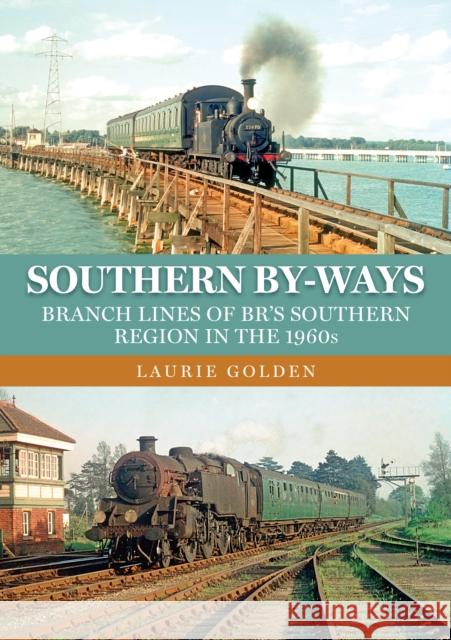 SOUTHERN BY-WAYS
BRANCH LINES OF BR'S SOUTHERN REGION IN THE 1960s

LAURIE GOLDEN

Kraina Książek